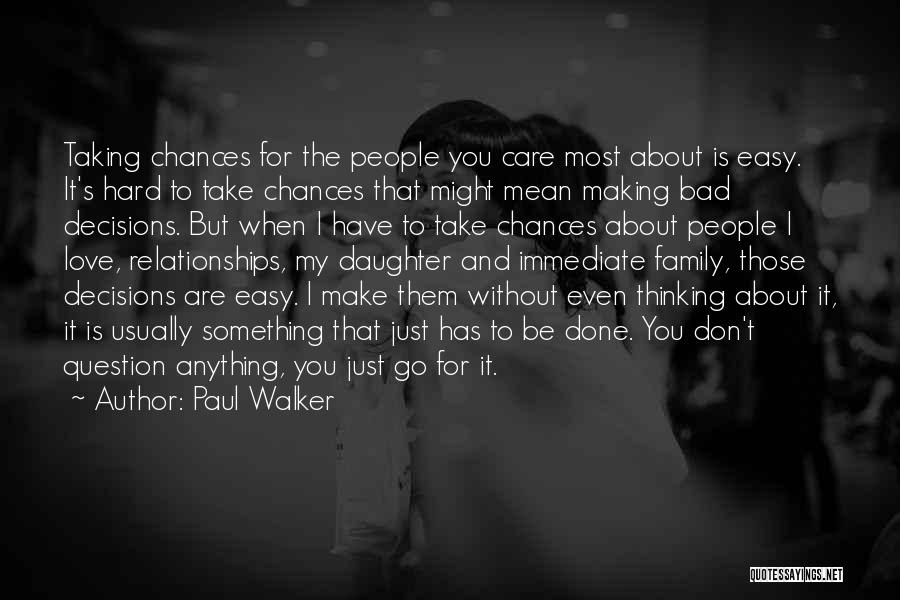 Taking chances for the people you care most about is easy. It's hard to take chances that might mean making bad decisions. But when I have to take chances about people I love, relationships, my daughter and immediate family, those decisions are easy. I make them without even thinking about it, it is usually something that just has to be done. You don't question anything, you just go for it.

~ Author: Paul Walker

QUOTESSAYINGS.NET